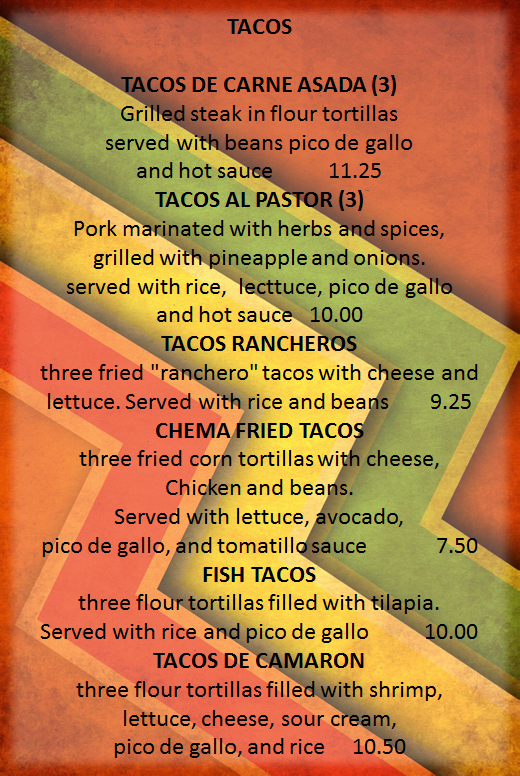 TACOS

TACOS DE CARNE ASADA (3)
Grilled steak in flour tortillas served with beans pico de gallo and hot sauce 11.25

TACOS AL PASTOR (3)
Pork marinated with herbs and spices, grilled with pineapple and onions. served with rice, lecttuce, pico de gallo and hot sauce 10.00

TACOS RANCHEROS
three fried "ranchero" tacos with cheese and lettuce. Served with rice and beans 9.25

CHEMA FRIED TACOS
three fried corn tortillas with cheese, Chicken and beans.
Served with lettuce, avocado, pico de gallo, and tomatillo sauce 7.50

FISH TACOS
three flour tortillas filled with tilapia. Served with rice and pico de gallo 10.00

TACOS DE CAMARON
three flour tortillas filled with shrimp, lettuce, cheese, sour cream, pico de gallo, and rice 10.50